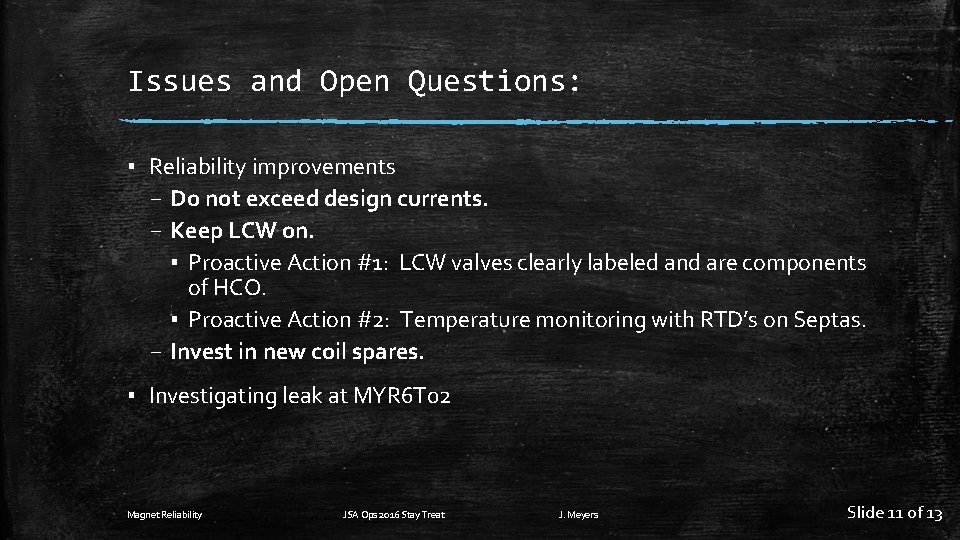 Issues and Open Questions:

▪ Reliability improvements
– Do not exceed design currents.
– Keep LCW on.
▪ Proactive Action #1: LCW valves clearly labeled and are components of HCO.
▪ Proactive Action #2: Temperature monitoring with RTD's on Septas.
– Invest in new coil spares.

▪ Investigating leak at MYR6T02

Magnet Reliability

JSA Ops 2016 Stay Treat

J. Meyers

Slide 11 of 13